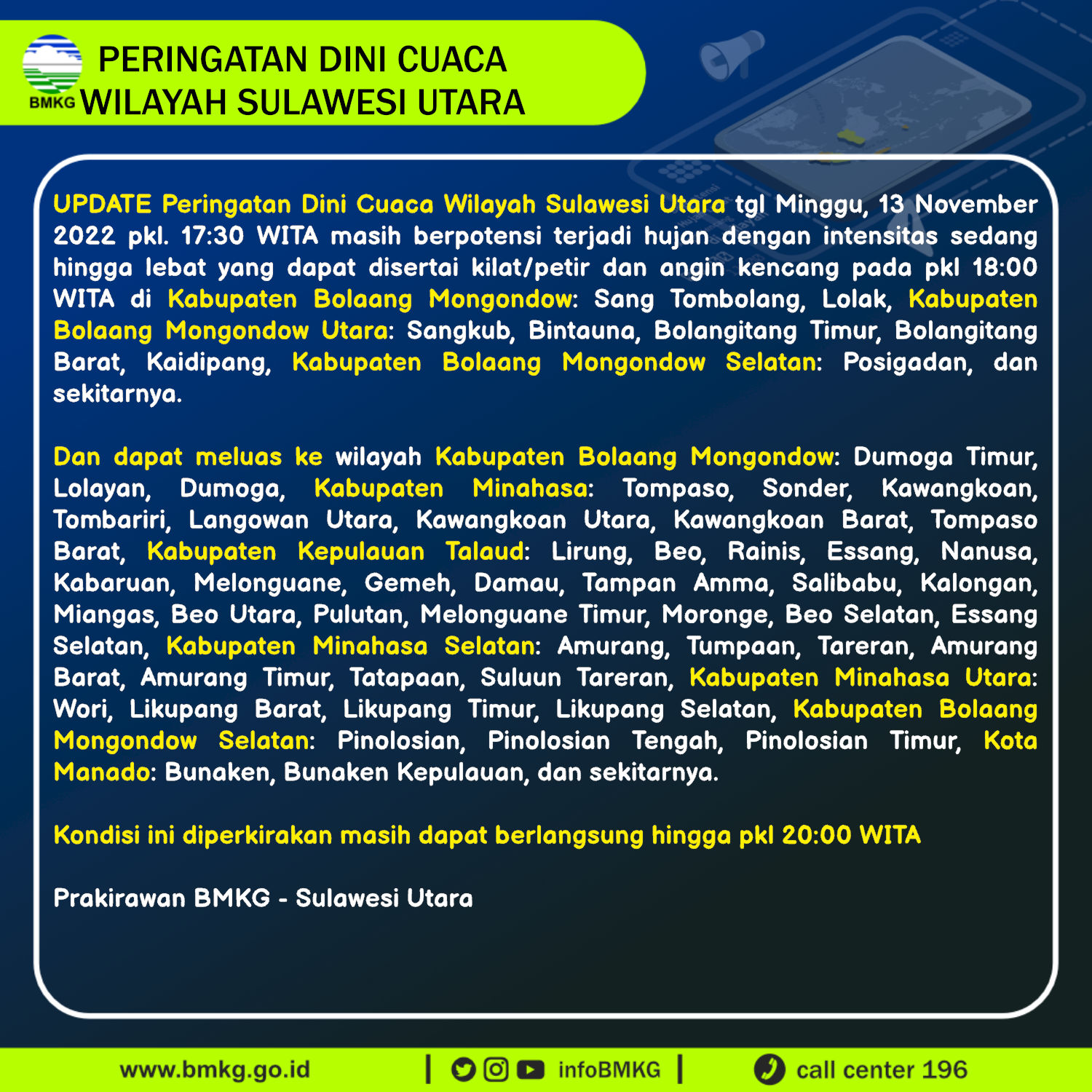 BMKG
PERINGATAN DINI CUACA
WILAYAH SULAWESI UTARA

UPDATE Peringatan Dini Cuaca Wilayah Sulawesi Utara tgl Minggu, 13 November 2022 pkl. 17:30 WITA masih berpotensi terjadi hujan dengan intensitas sedang hingga lebat yang dapat disertai kilat/petir dan angin kencang pada pkl 18:00 WITA di Kabupaten Bolaang Mongondow: Sang Tombolang, Lolak, Kabupaten Bolaang Mongondow Utara: Sangkub, Bintauna, Bolangitang Timur, Bolangitang Barat, Kaidipang, Kabupaten Bolaang Mongondow Selatan: Posigadan, dan sekitarnya.

Dan dapat meluas ke wilayah Kabupaten Bolaang Mongondow: Dumoga Timur, Lolayan, Dumoga, Kabupaten Minahasa: Tompaso, Sonder, Kawangkoan, Tombariri, Langowan Utara, Kawangkoan Utara, Kawangkoan Barat, Tompaso Barat, Kabupaten Kepulauan Talaud: Lirung, Beo, Rainis, Essang, Nanusa, Kabaruan, Melonguane, Gemeh, Damau, Tampan Amma, Salibabu, Kalongan, Miangas, Beo Utara, Pulutan, Melonguane Timur, Moronge, Beo Selatan, Essang Selatan, Kabupaten Minahasa Selatan: Amurang, Tumpaan, Tareran, Amurang Barat, Amurang Timur, Tatapaan, Suluun Tareran, Kabupaten Minahasa Utara: Wori, Likupang Barat, Likupang Timur, Likupang Selatan, Kabupaten Bolaang Mongondow Selatan: Pinolosian, Pinolosian Tengah, Pinolosian Timur, Kota Manado: Bunaken, Bunaken Kepulauan, dan sekitarnya.

Kondisi ini diperkirakan masih dapat berlangsung hingga pkl 20:00 WITA

Prakirawan BMKG - Sulawesi Utara

www.bmkg.go.id | infoBMKG | call center 196